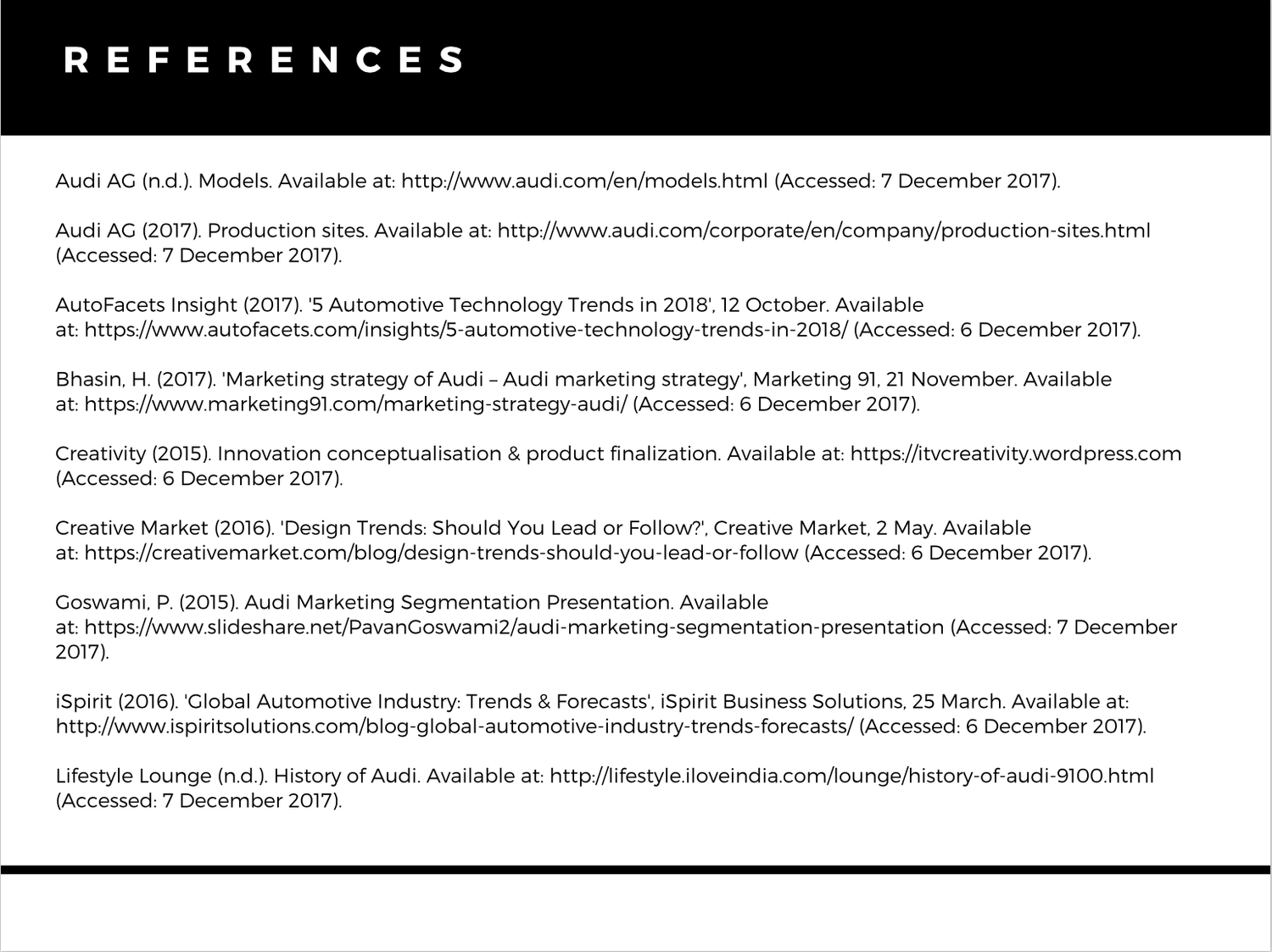 REFERENCES

Audi AG (n.d.). Models. Available at: http://www.audi.com/en/models.html (Accessed: 7 December 2017).

Audi AG (2017). Production sites. Available at: http://www.audi.com/corporate/en/company/production-sites.html (Accessed: 7 December 2017).

AutoFacets Insight (2017). '5 Automotive Technology Trends in 2018', 12 October. Available at: https://www.autofacets.com/insights/5-automotive-technology-trends-in-2018/ (Accessed: 6 December 2017).

Bhasin, H. (2017). 'Marketing strategy of Audi – Audi marketing strategy', Marketing 91, 21 November. Available at: https://www.marketing91.com/marketing-strategy-audi/ (Accessed: 6 December 2017).

Creativity (2015). Innovation conceptualisation & product finalization. Available at: https://itvcreativity.wordpress.com (Accessed: 6 December 2017).

Creative Market (2016). 'Design Trends: Should You Lead or Follow?', Creative Market, 2 May. Available at: https://creativemarket.com/blog/design-trends-should-you-lead-or-follow (Accessed: 6 December 2017).

Goswami, P. (2015). Audi Marketing Segmentation Presentation. Available at: https://www.slideshare.net/PavanGoswami2/audi-marketing-segmentation-presentation (Accessed: 7 December 2017).

iSpirit (2016). 'Global Automotive Industry: Trends & Forecasts', iSpirit Business Solutions, 25 March. Available at: http://www.ispiritsolutions.com/blog-global-automotive-industry-trends-forecasts/ (Accessed: 6 December 2017).

Lifestyle Lounge (n.d.). History of Audi. Available at: http://lifestyle.iloveindia.com/lounge/history-of-audi-9100.html (Accessed: 7 December 2017).